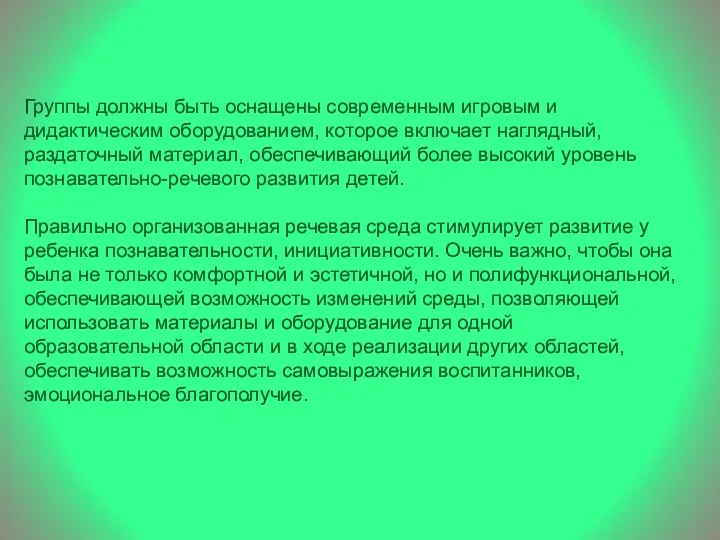 Группы должны быть оснащены современным игровым и дидактическим оборудованием, которое включает наглядный, раздаточный материал, обеспечивающий более высокий уровень познавательно-речевого развития детей.

Правильно организованная речевая среда стимулирует развитие у ребенка познавательности, инициативности. Очень важно, чтобы она была не только комфортной и эстетичной, но и полифункциональной, обеспечивающей возможность изменений среды, позволяющей использовать материалы и оборудование для одной образовательной области и в ходе реализации других областей, обеспечивать возможность самовыражения воспитанников, эмоциональное благополучие.